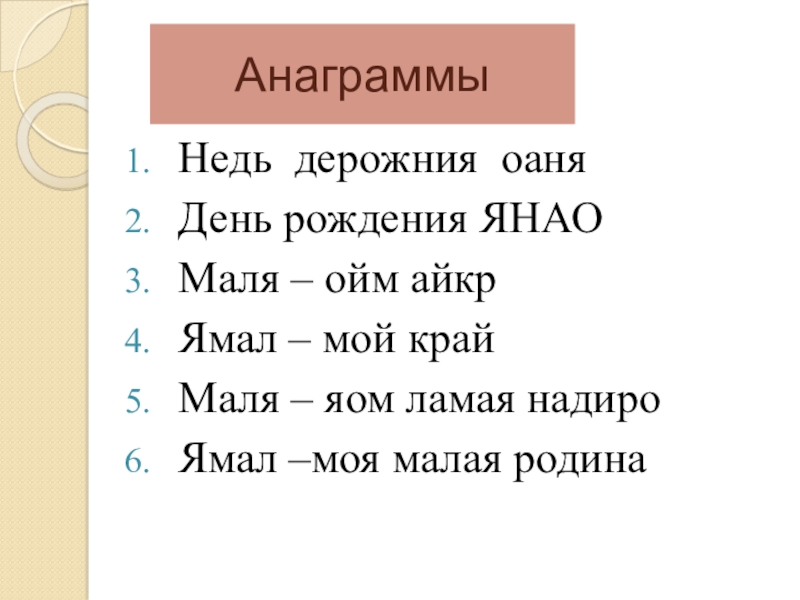 Анаграммы

1. Недь дерожния оаня
2. День рождения ЯНАО
3. Маля – ойм айкр
4. Ямал – мой край
5. Маля – яом ламая надиро
6. Ямал –моя малая родина